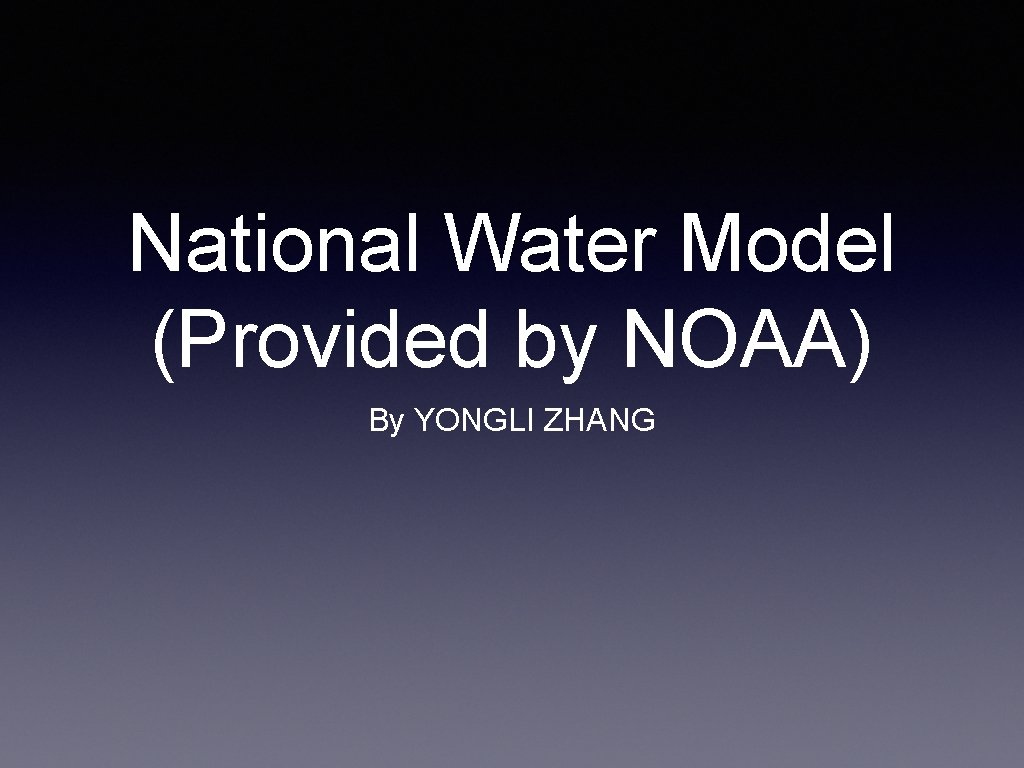 National Water Model (Provided by NOAA)

By YONGLI ZHANG